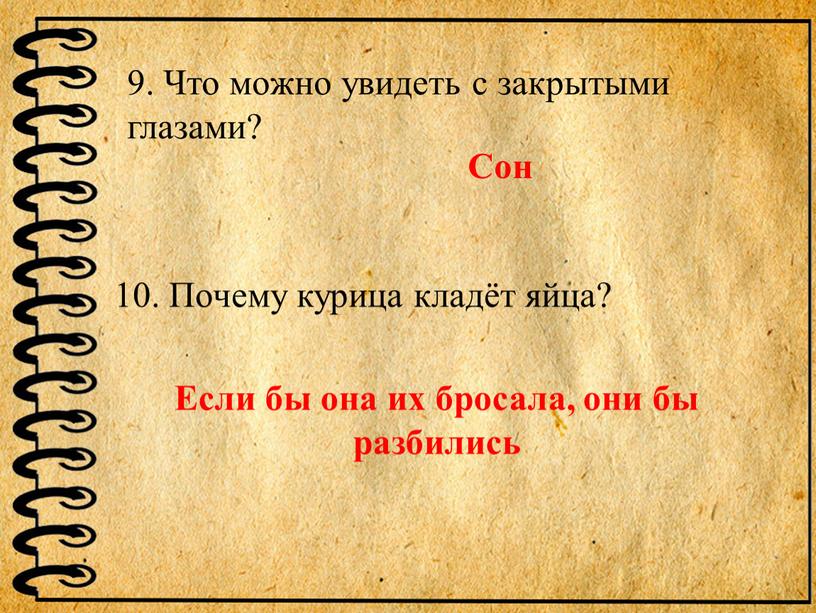 9. Что можно увидеть с закрытыми глазами?

Сон

10. Почему курица кладёт яйца?

Если бы она их бросала, они бы разбились